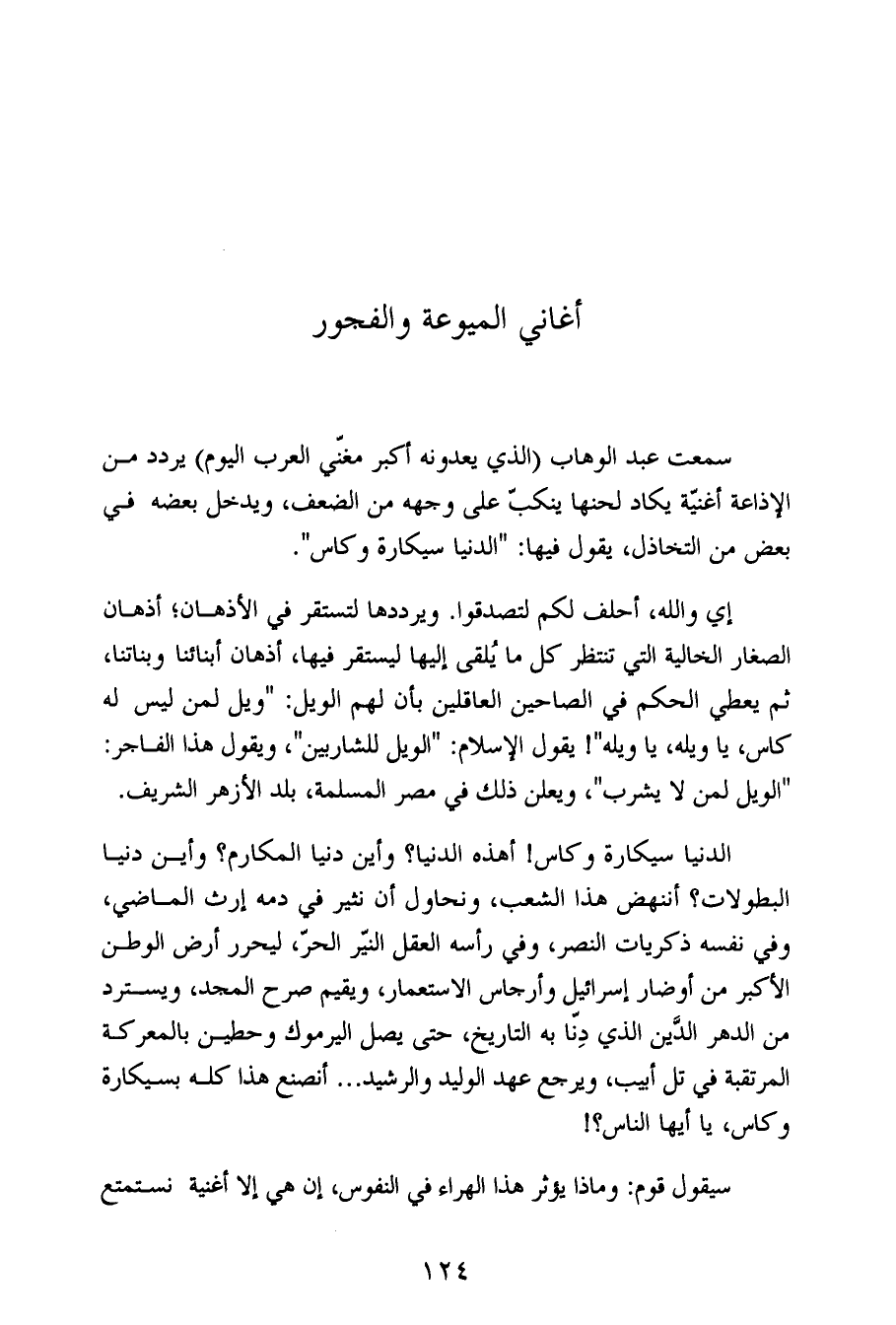 أغاني الميوعة والفجور

سمعت عبد الوهاب (الذي يعدونه أكبر مغنّي العرب اليوم) يردد من الإذاعة أغنيّة يكاد لحنها ينكبّ على وجهه من الضعف، ويدخل بعضه في بعض من التخاذل، يقول فيها: "الدنيا سيكارة وكاس".

إي والله، أحلف لكم لتصدقوا. ويرددها لتستقر في الأذهان؛ أذهان الصغار الخالية التي تنتظر كل ما يُلقى إليها ليستقر فيها، أذهان أبنائنا وبناتنا، ثم يعطي الحكم في الصاحين العاقلين بأن لهم الويل: "ويل لمن ليس له كاس، يا ويله، يا ويله"! يقول الإسلام: "الويل للشاربين"، ويقول هذا الفاجر: "الويل لمن لا يشرب"، ويعلن ذلك في مصر المسلمة، بلد الأزهر الشريف.

الدنيا سيكارة وكاس! أهذه الدنيا؟ وأين دنيا المكارم؟ وأين دنيا البطولات؟ أننهض هذا الشعب، ونحاول أن نثير في دمه إرث الماضي، وفي نفسه ذكريات النصر، وفي رأسه العقل النيّر الحرّ، ليحرر أرض الوطن الأكبر من أوضار إسرائيل وأرجاس الاستعمار، ويقيم صرح المجد، ويسترد من الدهر الدَّين الذي دِنّا به التاريخ، حتى يصل اليرموك وحطين بالمعركة المرتقبة في تل أبيب، ويرجع عهد الوليد والرشيد... أنصنع هذا كله بسيكارة وكاس، يا أيها الناس؟!

سيقول قوم: وماذا يؤثر هذا الهراء في النفوس، إن هي إلا أغنية نستمتع

١٢٤